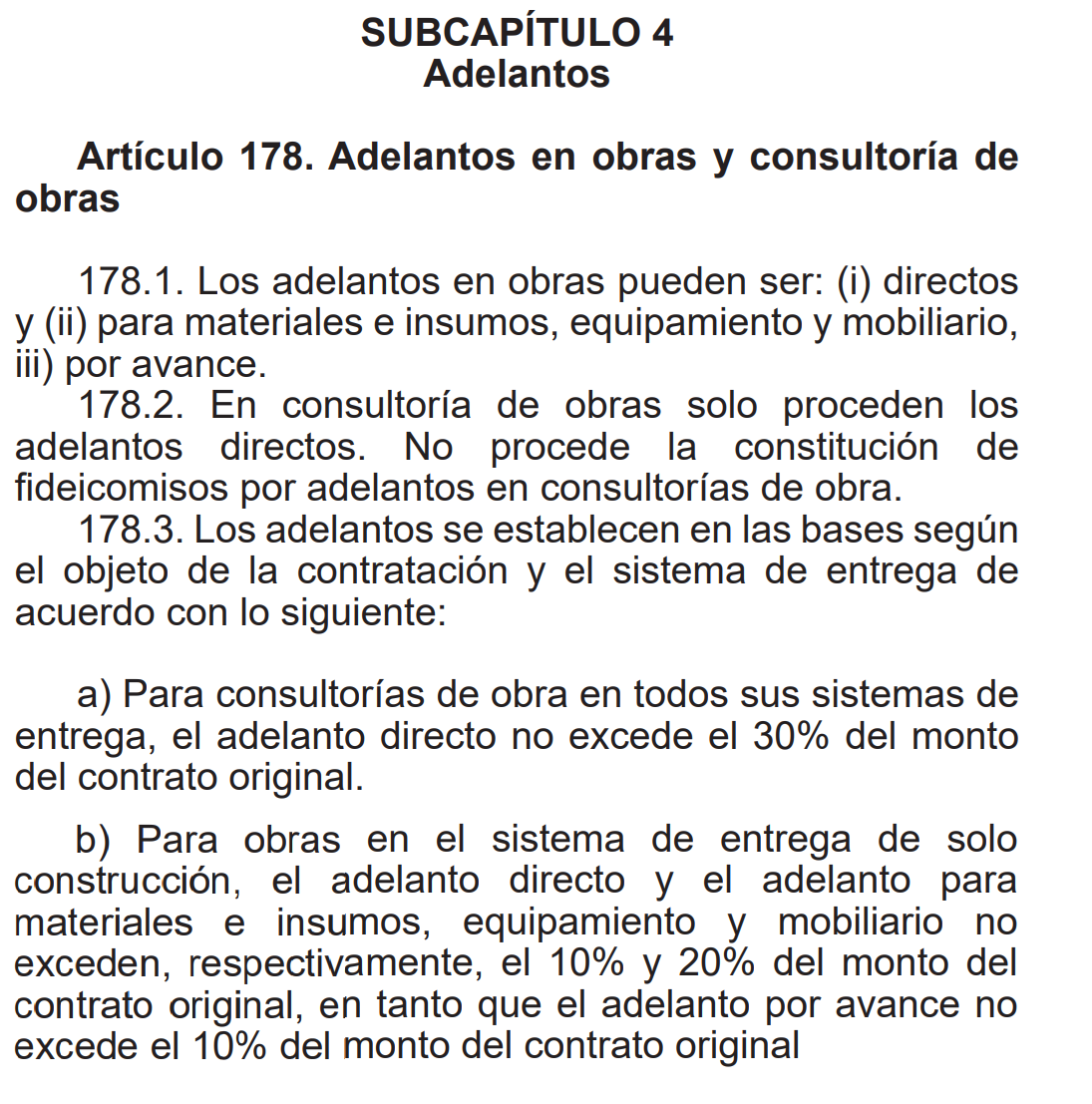 SUBCAPÍTULO 4
Adelantos

Artículo 178. Adelantos en obras y consultoría de obras

178.1. Los adelantos en obras pueden ser: (i) directos y (ii) para materiales e insumos, equipamiento y mobiliario, iii) por avance.
178.2. En consultoría de obras solo proceden los adelantos directos. No procede la constitución de fideicomisos por adelantos en consultorías de obra.
178.3. Los adelantos se establecen en las bases según el objeto de la contratación y el sistema de entrega de acuerdo con lo siguiente:

a) Para consultorías de obra en todos sus sistemas de entrega, el adelanto directo no excede el 30% del monto del contrato original.

b) Para obras en el sistema de entrega de solo construcción, el adelanto directo y el adelanto para materiales e insumos, equipamiento y mobiliario no exceden, respectivamente, el 10% y 20% del monto del contrato original, en tanto que el adelanto por avance no excede el 10% del monto del contrato original